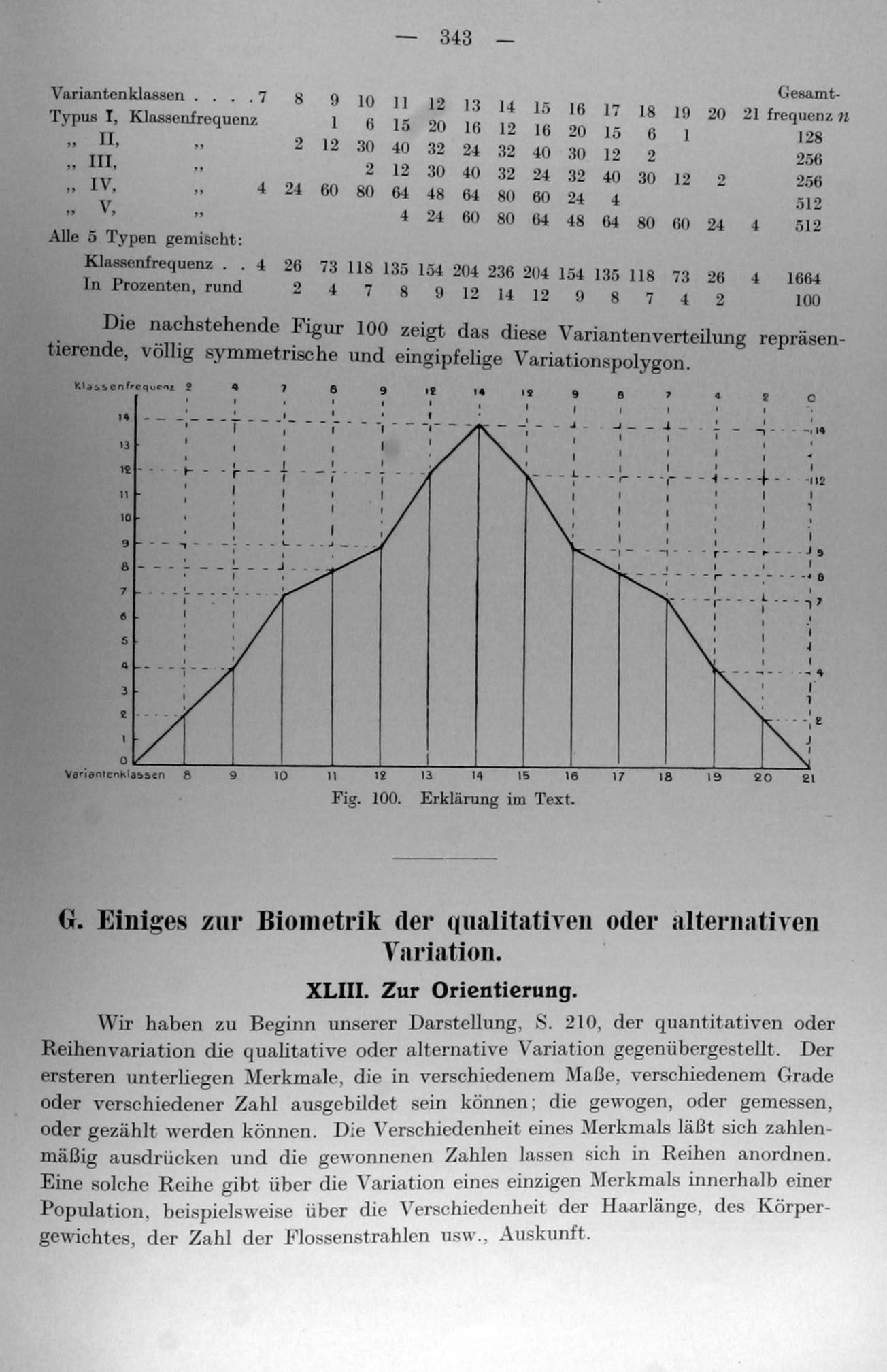 — 343 —

| Variantenklassen . . . . | 7 | 8 | 9 | 10 | 11 | 12 | 13 | 14 | 15 | 16 | 17 | 18 | 19 | 20 | 21 | Gesamtfrequenz $n$ |
|---|---|---|---|---|---|---|---|---|---|---|---|---|---|---|---|---|
| Typus I, Klassenfrequenz | | | 1 | 6 | 15 | 20 | 16 | 12 | 16 | 20 | 15 | 6 | 1 | | | 128 |
| „ II, „ | | 2 | 12 | 30 | 40 | 32 | 24 | 32 | 40 | 30 | 12 | 2 | | | | 256 |
| „ III, „ | | | | 2 | 12 | 30 | 40 | 32 | 24 | 32 | 40 | 30 | 12 | 2 | | 256 |
| „ IV, „ | 4 | 24 | 60 | 80 | 64 | 48 | 64 | 80 | 60 | 24 | 4 | | | | | 512 |
| „ V, „ | | | | | 4 | 24 | 60 | 80 | 64 | 48 | 64 | 80 | 60 | 24 | 4 | 512 |
| Alle 5 Typen gemischt: | | | | | | | | | | | | | | | | |
| Klassenfrequenz . . | 4 | 26 | 73 | 118 | 135 | 154 | 204 | 236 | 204 | 154 | 135 | 118 | 73 | 26 | 4 | 1664 |
| In Prozenten, rund | | 2 | 4 | 7 | 8 | 9 | 12 | 14 | 12 | 9 | 8 | 7 | 4 | 2 | | 100 |

Die nachstehende Figur 100 zeigt das diese Variantenverteilung repräsentierende, völlig symmetrische und eingipfelige Variationspolygon.

Klassenfrequenz 2 4 7 8 9 12 14 12 9 8 7 4 2 0

14 13 12 11 10 9 8 7 6 5 4 3 2 1 0

14 12 9 8 7 4 2

Variantenklassen 8 9 10 11 12 13 14 15 16 17 18 19 20 21

Fig. 100. Erklärung im Text.

G. Einiges zur Biometrik der qualitativen oder alternativen Variation.

XLIII. Zur Orientierung.

Wir haben zu Beginn unserer Darstellung, S. 210, der quantitativen oder Reihenvariation die qualitative oder alternative Variation gegenübergestellt. Der ersteren unterliegen Merkmale, die in verschiedenem Maße, verschiedenem Grade oder verschiedener Zahl ausgebildet sein können; die gewogen, oder gemessen, oder gezählt werden können. Die Verschiedenheit eines Merkmals läßt sich zahlenmäßig ausdrücken und die gewonnenen Zahlen lassen sich in Reihen anordnen. Eine solche Reihe gibt über die Variation eines einzigen Merkmals innerhalb einer Population, beispielsweise über die Verschiedenheit der Haarlänge, des Körpergewichtes, der Zahl der Flossenstrahlen usw., Auskunft.